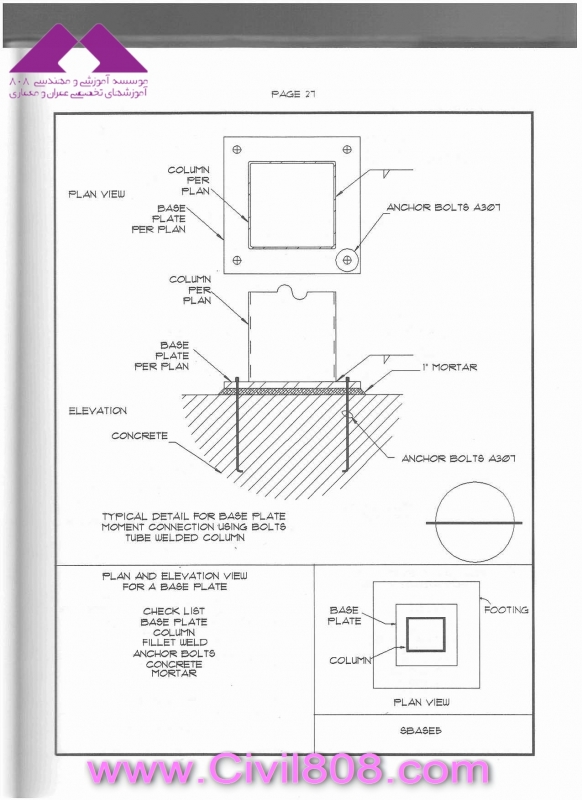 موسسه آموزشی و مهندسی ۸۰۸
آموزشهای تخصصی عمران و معماری

PAGE 27

PLAN VIEW

COLUMN PER PLAN

BASE PLATE PER PLAN

ANCHOR BOLTS A307

COLUMN PER PLAN

BASE PLATE PER PLAN

1" MORTAR

ELEVATION

CONCRETE

ANCHOR BOLTS A307

TYPICAL DETAIL FOR BASE PLATE MOMENT CONNECTION USING BOLTS TUBE WELDED COLUMN

PLAN AND ELEVATION VIEW FOR A BASE PLATE

CHECK LIST
BASE PLATE
COLUMN
FILLET WELD
ANCHOR BOLTS
CONCRETE
MORTAR

BASE PLATE

FOOTING

COLUMN

PLAN VIEW

SBASE5

www.Civil808.com